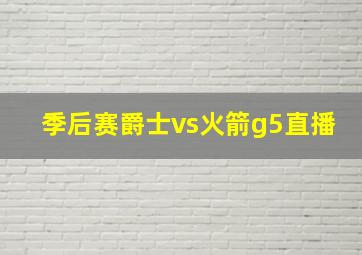 季后赛爵士vs火箭g5直播